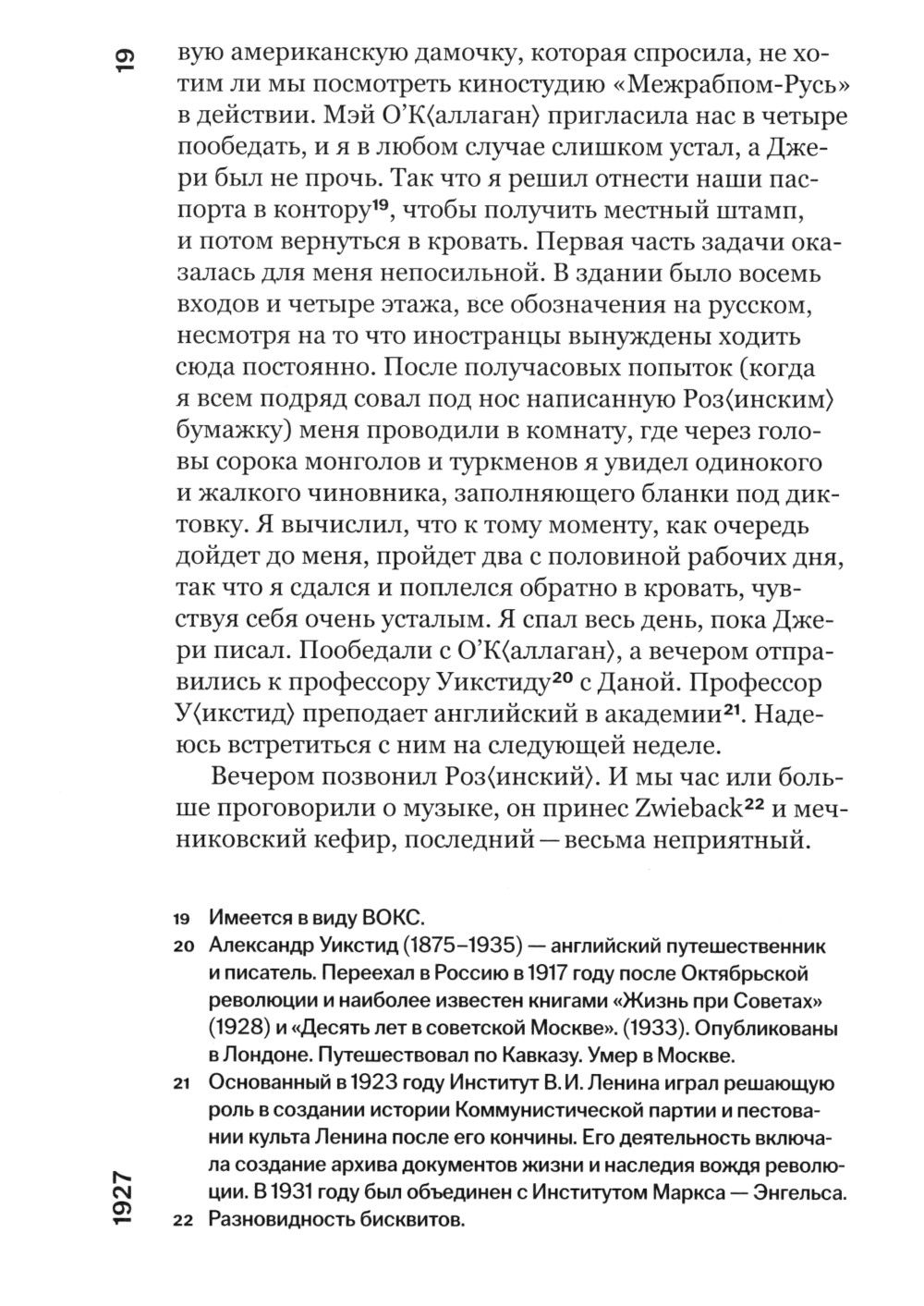 19

вую американскую дамочку, которая спросила, не хотим ли мы посмотреть киностудию «Межрабпом-Русь» в действии. Мэй О'К⟨аллаган⟩ пригласила нас в четыре пообедать, и я в любом случае слишком устал, а Джери был не прочь. Так что я решил отнести наши паспорта в контору$^{19}$, чтобы получить местный штамп, и потом вернуться в кровать. Первая часть задачи оказалась для меня непосильной. В здании было восемь входов и четыре этажа, все обозначения на русском, несмотря на то что иностранцы вынуждены ходить сюда постоянно. После получасовых попыток (когда я всем подряд совал под нос написанную Роз⟨инским⟩ бумажку) меня проводили в комнату, где через головы сорока монголов и туркменов я увидел одинокого и жалкого чиновника, заполняющего бланки под диктовку. Я вычислил, что к тому моменту, как очередь дойдет до меня, пройдет два с половиной рабочих дня, так что я сдался и поплелся обратно в кровать, чувствуя себя очень усталым. Я спал весь день, пока Джери писал. Пообедали с О'К⟨аллаган⟩, а вечером отправились к профессору Уикстиду$^{20}$ с Даной. Профессор У⟨икстид⟩ преподает английский в академии$^{21}$. Надеюсь встретиться с ним на следующей неделе.

Вечером позвонил Роз⟨инский⟩. И мы час или больше проговорили о музыке, он принес Zwieback$^{22}$ и мечниковский кефир, последний — весьма неприятный.

19 Имеется в виду ВОКС.
20 Александр Уикстид (1875–1935) — английский путешественник и писатель. Переехал в Россию в 1917 году после Октябрьской революции и наиболее известен книгами «Жизнь при Советах» (1928) и «Десять лет в советской Москве». (1933). Опубликованы в Лондоне. Путешествовал по Кавказу. Умер в Москве.
21 Основанный в 1923 году Институт В. И. Ленина играл решающую роль в создании истории Коммунистической партии и пестовании культа Ленина после его кончины. Его деятельность включала создание архива документов жизни и наследия вождя революции. В 1931 году был объединен с Институтом Маркса — Энгельса.
22 Разновидность бисквитов.

1927